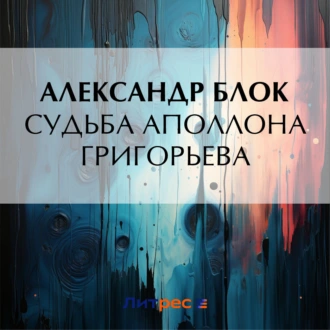 АЛЕКСАНДР БЛОК
СУДЬБА АПОЛЛОНА ГРИГОРЬЕВА

Литрес